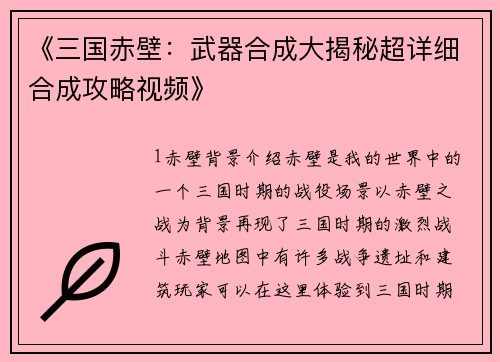 《三国赤壁：武器合成大揭秘超详细合成攻略视频》

1赤壁背景介绍赤壁是我的世界中的一个三国时期的战役场景以赤壁之战为背景再现了三国时期的激烈战斗赤壁地图中有许多战争遗址和建筑玩家可以在这里体验到三国时期